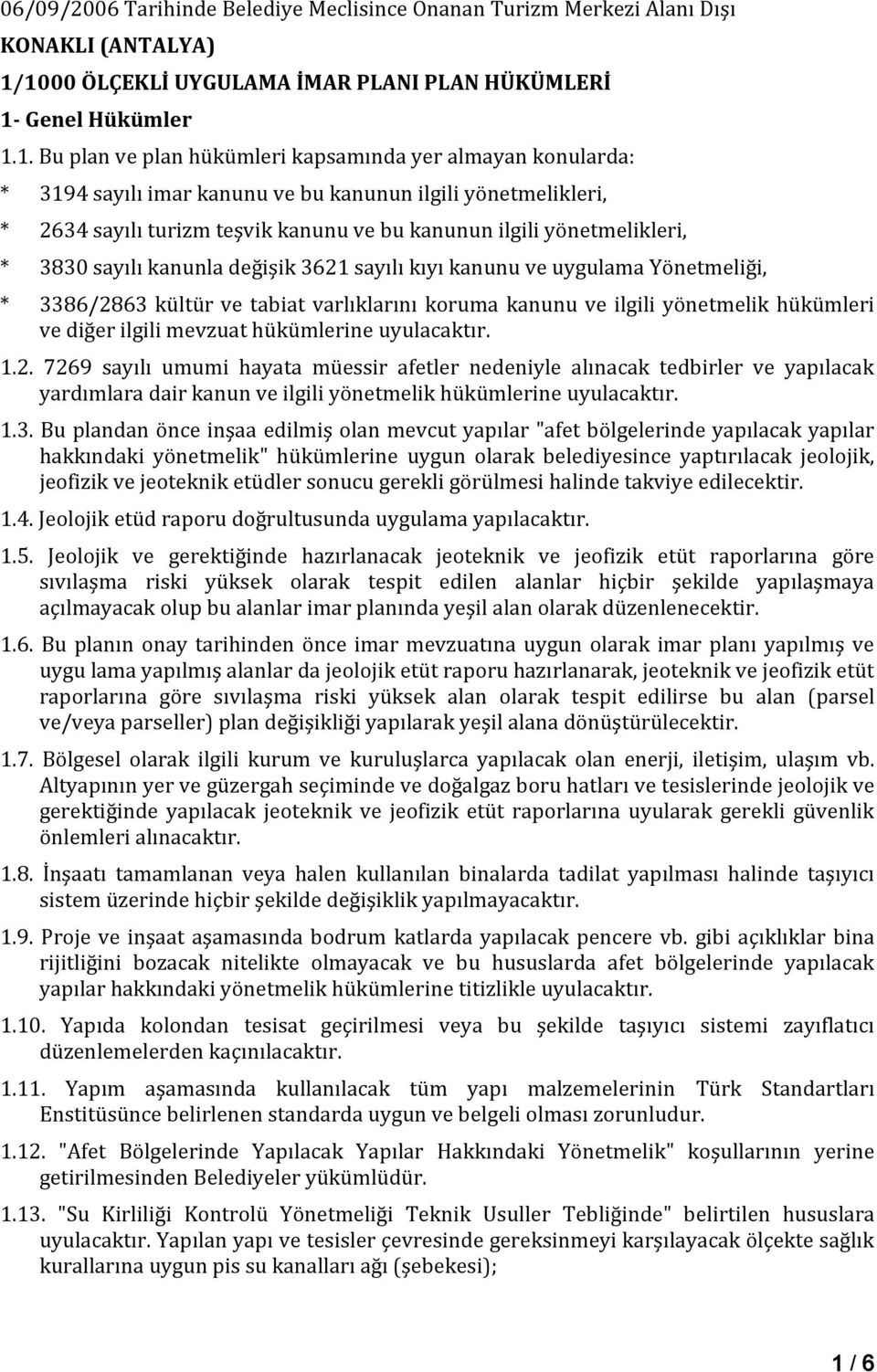 06/09/2006 Tarihinde Belediye Meclisince Onanan Turizm Merkezi Alanı Dışı

KONAKLI (ANTALYA)

1/1000 ÖLÇEKLİ UYGULAMA İMAR PLANI PLAN HÜKÜMLERİ

1- Genel Hükümler

1.1. Bu plan ve plan hükümleri kapsamında yer almayan konularda:

* 3194 sayılı imar kanunu ve bu kanunun ilgili yönetmelikleri,

* 2634 sayılı turizm teşvik kanunu ve bu kanunun ilgili yönetmelikleri,

* 3830 sayılı kanunla değişik 3621 sayılı kıyı kanunu ve uygulama Yönetmeliği,

* 3386/2863 kültür ve tabiat varlıklarını koruma kanunu ve ilgili yönetmelik hükümleri ve diğer ilgili mevzuat hükümlerine uyulacaktır.

1.2. 7269 sayılı umumi hayata müessir afetler nedeniyle alınacak tedbirler ve yapılacak yardımlara dair kanun ve ilgili yönetmelik hükümlerine uyulacaktır.

1.3. Bu plandan önce inşaa edilmiş olan mevcut yapılar "afet bölgelerinde yapılacak yapılar hakkındaki yönetmelik" hükümlerine uygun olarak belediyesince yaptırılacak jeolojik, jeofizik ve jeoteknik etüdler sonucu gerekli görülmesi halinde takviye edilecektir.

1.4. Jeolojik etüd raporu doğrultusunda uygulama yapılacaktır.

1.5. Jeolojik ve gerektiğinde hazırlanacak jeoteknik ve jeofizik etüt raporlarına göre sıvılaşma riski yüksek olarak tespit edilen alanlar hiçbir şekilde yapılaşmaya açılmayacak olup bu alanlar imar planında yeşil alan olarak düzenlenecektir.

1.6. Bu planın onay tarihinden önce imar mevzuatına uygun olarak imar planı yapılmış ve uygu lama yapılmış alanlar da jeolojik etüt raporu hazırlanarak, jeoteknik ve jeofizik etüt raporlarına göre sıvılaşma riski yüksek alan olarak tespit edilirse bu alan (parsel ve/veya parseller) plan değişikliği yapılarak yeşil alana dönüştürülecektir.

1.7. Bölgesel olarak ilgili kurum ve kuruluşlarca yapılacak olan enerji, iletişim, ulaşım vb. Altyapının yer ve güzergah seçiminde ve doğalgaz boru hatları ve tesislerinde jeolojik ve gerektiğinde yapılacak jeoteknik ve jeofizik etüt raporlarına uyularak gerekli güvenlik önlemleri alınacaktır.

1.8. İnşaatı tamamlanan veya halen kullanılan binalarda tadilat yapılması halinde taşıyıcı sistem üzerinde hiçbir şekilde değişiklik yapılmayacaktır.

1.9. Proje ve inşaat aşamasında bodrum katlarda yapılacak pencere vb. gibi açıklıklar bina rijitliğini bozacak nitelikte olmayacak ve bu hususlarda afet bölgelerinde yapılacak yapılar hakkındaki yönetmelik hükümlerine titizlikle uyulacaktır.

1.10. Yapıda kolondan tesisat geçirilmesi veya bu şekilde taşıyıcı sistemi zayıflatıcı düzenlemelerden kaçınılacaktır.

1.11. Yapım aşamasında kullanılacak tüm yapı malzemelerinin Türk Standartları Enstitüsünce belirlenen standarda uygun ve belgeli olması zorunludur.

1.12. "Afet Bölgelerinde Yapılacak Yapılar Hakkındaki Yönetmelik" koşullarının yerine getirilmesinden Belediyeler yükümlüdür.

1.13. "Su Kirliliği Kontrolü Yönetmeliği Teknik Usuller Tebliğinde" belirtilen hususlara uyulacaktır. Yapılan yapı ve tesisler çevresinde gereksinmeyi karşılayacak ölçekte sağlık kurallarına uygun pis su kanalları ağı (şebekesi);

1 / 6